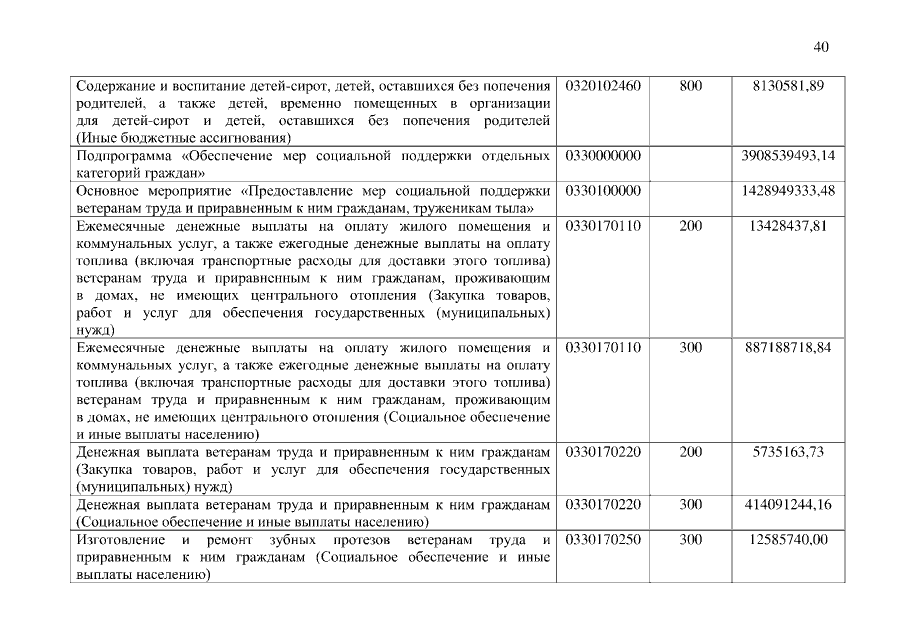 40

| | | | |
|---|---|---|---|
| Содержание и воспитание детей-сирот, детей, оставшихся без попечения родителей, а также детей, временно помещенных в организации для детей-сирот и детей, оставшихся без попечения родителей (Иные бюджетные ассигнования) | 0320102460 | 800 | 8130581,89 |
| Подпрограмма «Обеспечение мер социальной поддержки отдельных категорий граждан» | 0330000000 | | 3908539493,14 |
| Основное мероприятие «Предоставление мер социальной поддержки ветеранам труда и приравненным к ним гражданам, труженикам тыла» | 0330100000 | | 1428949333,48 |
| Ежемесячные денежные выплаты на оплату жилого помещения и коммунальных услуг, а также ежегодные денежные выплаты на оплату топлива (включая транспортные расходы для доставки этого топлива) ветеранам труда и приравненным к ним гражданам, проживающим в домах, не имеющих центрального отопления (Закупка товаров, работ и услуг для обеспечения государственных (муниципальных) нужд) | 0330170110 | 200 | 13428437,81 |
| Ежемесячные денежные выплаты на оплату жилого помещения и коммунальных услуг, а также ежегодные денежные выплаты на оплату топлива (включая транспортные расходы для доставки этого топлива) ветеранам труда и приравненным к ним гражданам, проживающим в домах, не имеющих центрального отопления (Социальное обеспечение и иные выплаты населению) | 0330170110 | 300 | 887188718,84 |
| Денежная выплата ветеранам труда и приравненным к ним гражданам (Закупка товаров, работ и услуг для обеспечения государственных (муниципальных) нужд) | 0330170220 | 200 | 5735163,73 |
| Денежная выплата ветеранам труда и приравненным к ним гражданам (Социальное обеспечение и иные выплаты населению) | 0330170220 | 300 | 414091244,16 |
| Изготовление и ремонт зубных протезов ветеранам труда и приравненным к ним гражданам (Социальное обеспечение и иные выплаты населению) | 0330170250 | 300 | 12585740,00 |